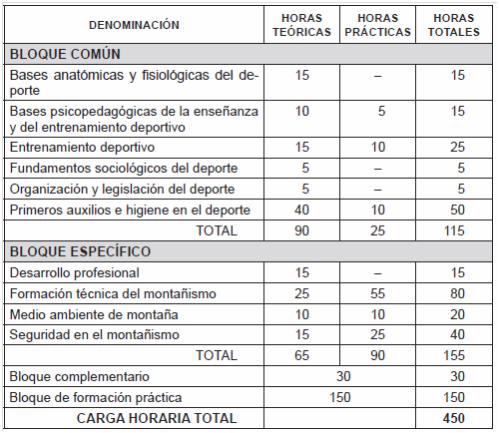 | DENOMINACIÓN | HORAS TEÓRICAS | HORAS PRÁCTICAS | HORAS TOTALES |
|---|---|---|---|
| BLOQUE COMÚN | | | |
| Bases anatómicas y fisiológicas del deporte | 15 | – | 15 |
| Bases psicopedagógicas de la enseñanza y del entrenamiento deportivo | 10 | 5 | 15 |
| Entrenamiento deportivo | 15 | 10 | 25 |
| Fundamentos sociológicos del deporte | 5 | – | 5 |
| Organización y legislación del deporte | 5 | – | 5 |
| Primeros auxilios e higiene en el deporte | 40 | 10 | 50 |
| TOTAL | 90 | 25 | 115 |
| BLOQUE ESPECÍFICO | | | |
| Desarrollo profesional | 15 | – | 15 |
| Formación técnica del montañismo | 25 | 55 | 80 |
| Medio ambiente de montaña | 10 | 10 | 20 |
| Seguridad en el montañismo | 15 | 25 | 40 |
| TOTAL | 65 | 90 | 155 |
| Bloque complementario | 30 | | 30 |
| Bloque de formación práctica | 150 | | 150 |
| CARGA HORARIA TOTAL | | | 450 |